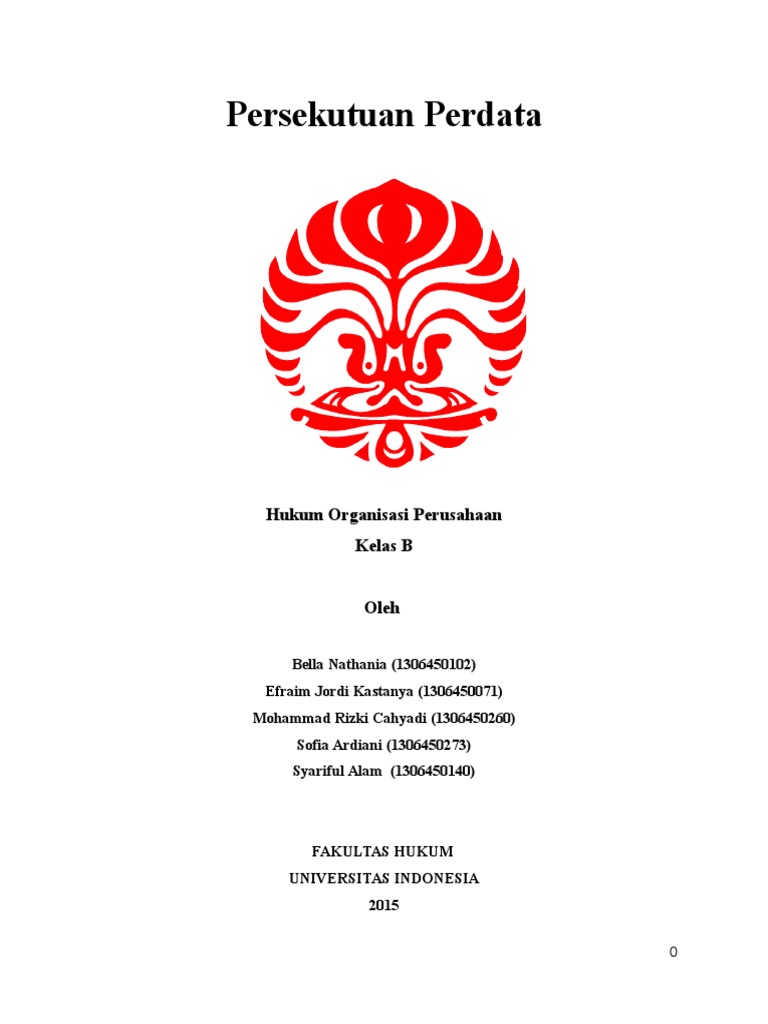 Persekutuan Perdata

Hukum Organisasi Perusahaan
Kelas B

Oleh

Bella Nathania (1306450102)
Efraim Jordi Kastanya (1306450071)
Mohammad Rizki Cahyadi (1306450260)
Sofia Ardiani (1306450273)
Syariful Alam (1306450140)

FAKULTAS HUKUM
UNIVERSITAS INDONESIA
2015

0